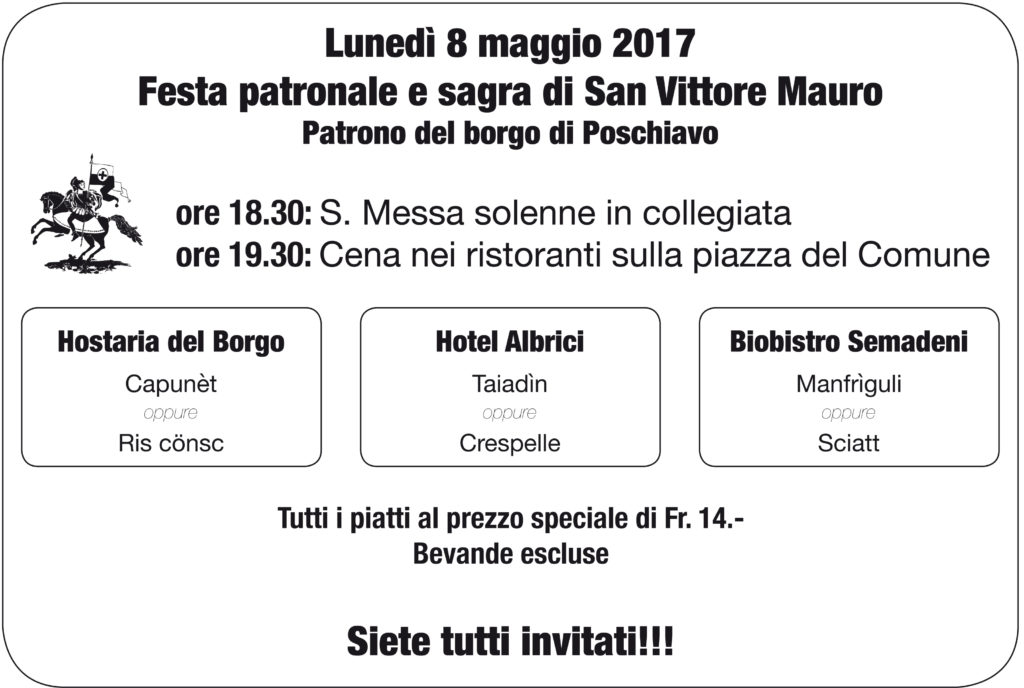 Lunedì 8 maggio 2017
Festa patronale e sagra di San Vittore Mauro
Patrono del borgo di Poschiavo

ore 18.30: S. Messa solenne in collegiata
ore 19.30: Cena nei ristoranti sulla piazza del Comune

Hostaria del Borgo
Capunèt
oppure
Ris cönsc

Hotel Albrici
Taiadìn
oppure
Crespelle

Biobistro Semadeni
Manfrìguli
oppure
Sciatt

Tutti i piatti al prezzo speciale di Fr. 14.-
Bevande escluse

Siete tutti invitati!!!